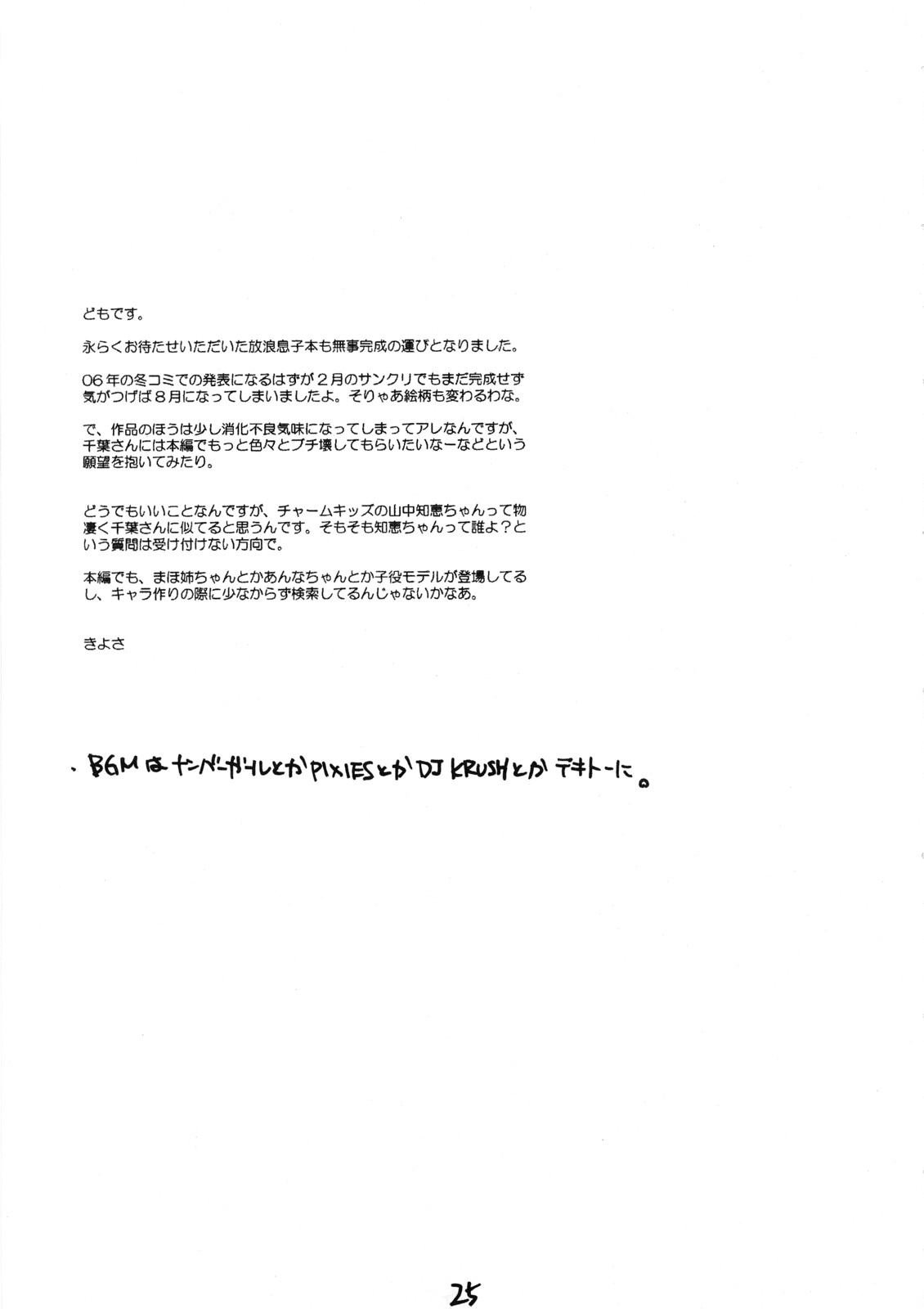 どもです。

永らくお待たせいただいた放浪息子本も無事完成の運びとなりました。

06年の冬コミでの発表になるはずが2月のサンクリでもまだ完成せず気がつけば8月になってしまいましたよ。そりゃあ絵柄も変わるわな。

で、作品のほうは少し消化不良気味になってしまってアレなんですが、千葉さんには本編でもっと色々とブチ壊してもらいたいなーなどという願望を抱いてみたり。

どうでもいいことなんですが、チャームキッズの山中知恵ちゃんって物凄く千葉さんに似てると思うんです。そもそも知恵ちゃんって誰よ？という質問は受け付けない方向で。

本編でも、まほ姉ちゃんとかあんなちゃんとか子役モデルが登場してるし、キャラ作りの際に少なからず検索してるんじゃないかなあ。

きよさ

・BGMはナンバーガールとかPIXIESとかDJ KRUSHとかテキトーに。

25